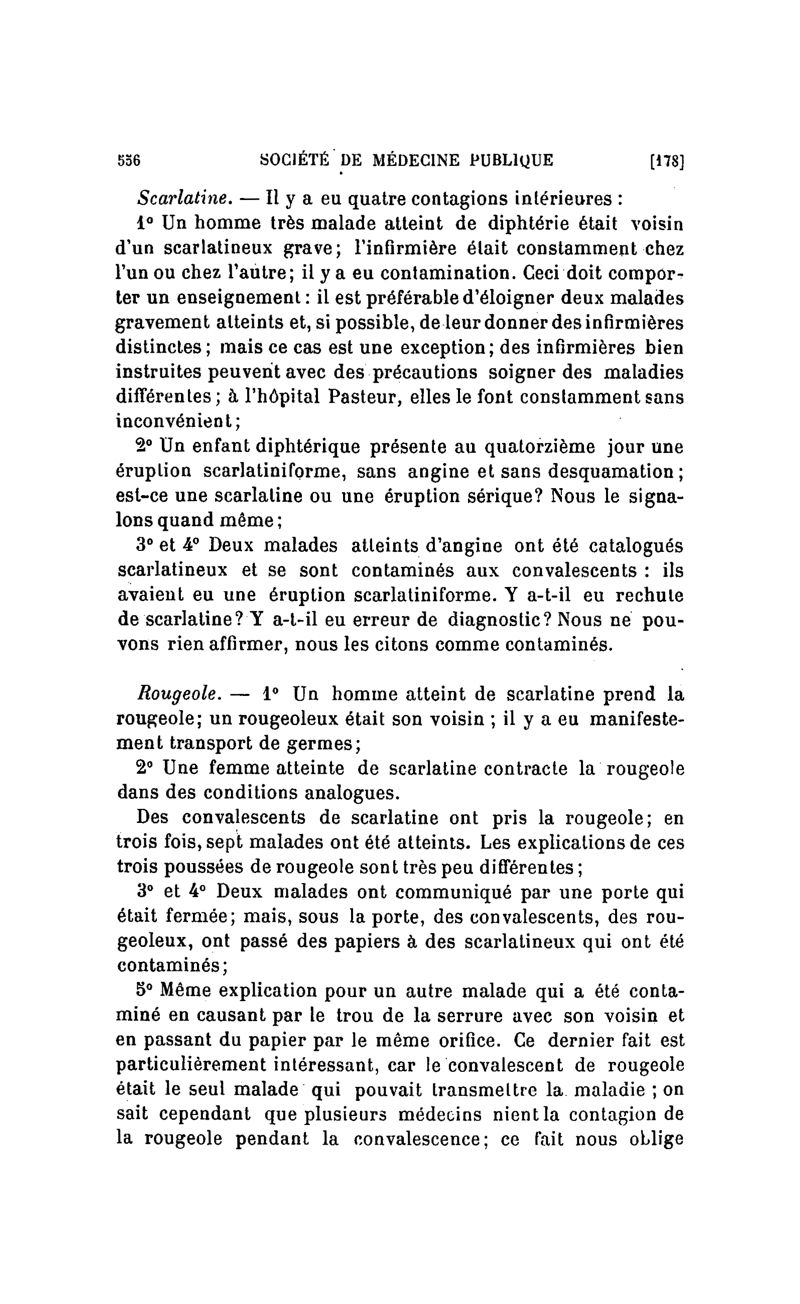 556 SOCIÉTÉ DE MÉDECINE PUBLIQUE [178]

Scarlatine. — Il y a eu quatre contagions intérieures :

1° Un homme très malade atteint de diphtérie était voisin d'un scarlatineux grave; l'infirmière était constamment chez l'un ou chez l'autre; il y a eu contamination. Ceci doit comporter un enseignement : il est préférable d'éloigner deux malades gravement atteints et, si possible, de leur donner des infirmières distinctes; mais ce cas est une exception; des infirmières bien instruites peuvent avec des précautions soigner des maladies différentes; à l'hôpital Pasteur, elles le font constamment sans inconvénient;

2° Un enfant diphtérique présente au quatorzième jour une éruption scarlatiniforme, sans angine et sans desquamation; est-ce une scarlatine ou une éruption sérique? Nous le signalons quand même;

3° et 4° Deux malades atteints d'angine ont été catalogués scarlatineux et se sont contaminés aux convalescents : ils avaient eu une éruption scarlatiniforme. Y a-t-il eu rechute de scarlatine? Y a-t-il eu erreur de diagnostic? Nous ne pouvons rien affirmer, nous les citons comme contaminés.

Rougeole. — 1° Un homme atteint de scarlatine prend la rougeole; un rougeoleux était son voisin ; il y a eu manifestement transport de germes;

2° Une femme atteinte de scarlatine contracte la rougeole dans des conditions analogues.

Des convalescents de scarlatine ont pris la rougeole; en trois fois, sept malades ont été atteints. Les explications de ces trois poussées de rougeole sont très peu différentes;

3° et 4° Deux malades ont communiqué par une porte qui était fermée; mais, sous la porte, des convalescents, des rougeoleux, ont passé des papiers à des scarlatineux qui ont été contaminés;

5° Même explication pour un autre malade qui a été contaminé en causant par le trou de la serrure avec son voisin et en passant du papier par le même orifice. Ce dernier fait est particulièrement intéressant, car le convalescent de rougeole était le seul malade qui pouvait transmettre la maladie ; on sait cependant que plusieurs médecins nient la contagion de la rougeole pendant la convalescence; ce fait nous oblige